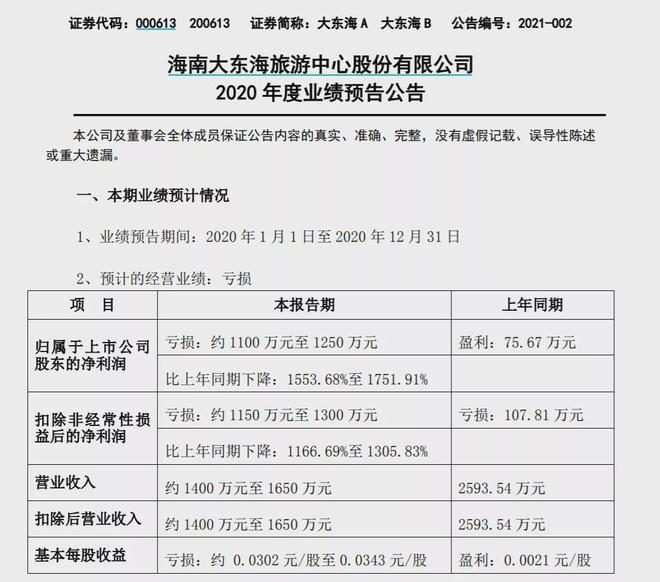 证券代码：000613　200613　证券简称：大东海 A　大东海 B　公告编号：2021-002

海南大东海旅游中心股份有限公司
2020 年度业绩预告公告

本公司及董事会全体成员保证公告内容的真实、准确、完整，没有虚假记载、误导性陈述或重大遗漏。

一、本期业绩预计情况

1、业绩预告期间：2020 年 1 月 1 日至 2020 年 12 月 31 日

2、预计的经营业绩：亏损

| 项　目 | 本报告期 | 上年同期 |
|---|---|---|
| 归属于上市公司股东的净利润 | 亏损：约 1100 万元至 1250 万元 | 盈利：75.67 万元 |
| | 比上年同期下降：1553.68%至 1751.91% | |
| 扣除非经常性损益后的净利润 | 亏损：约 1150 万元至 1300 万元 | 亏损：107.81 万元 |
| | 比上年同期下降：1166.69%至 1305.83% | |
| 营业收入 | 约 1400 万元至 1650 万元 | 2593.54 万元 |
| 扣除后营业收入 | 约 1400 万元至 1650 万元 | 2593.54 万元 |
| 基本每股收益 | 亏损：约 0.0302 元/股至 0.0343 元/股 | 盈利：0.0021 元/股 |